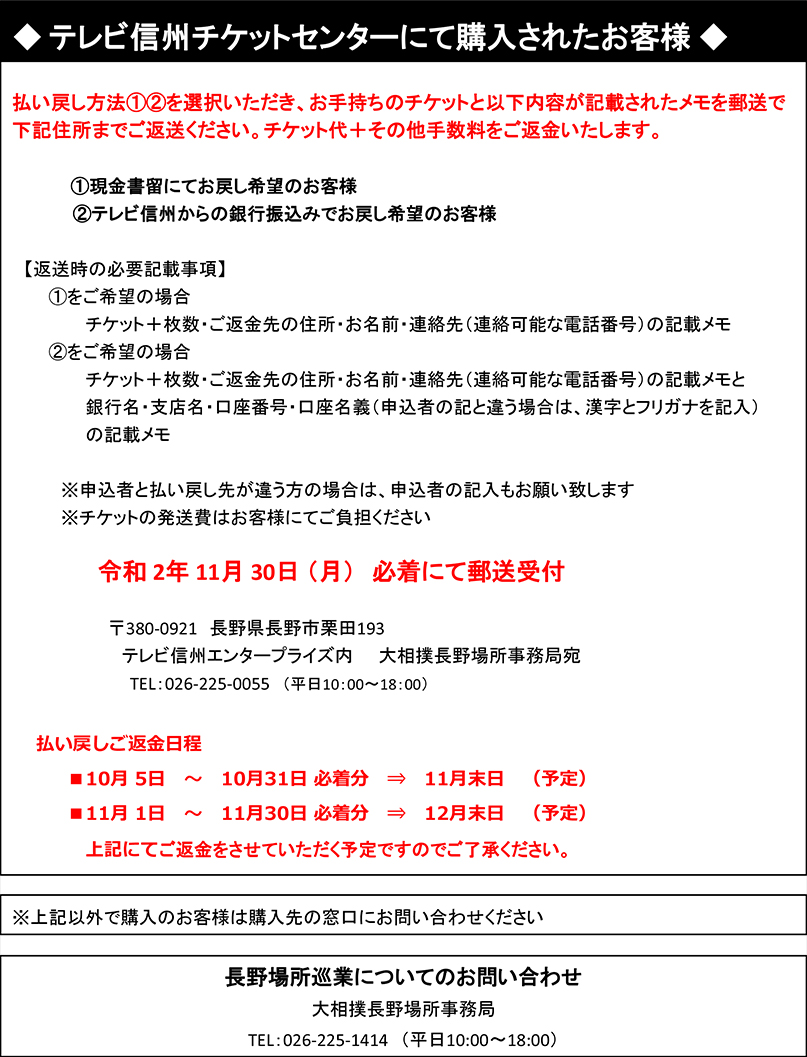 ◆ テレビ信州チケットセンターにて購入されたお客様 ◆

払い戻し方法①②を選択いただき、お手持ちのチケットと以下内容が記載されたメモを郵送で下記住所までご返送ください。チケット代＋その他手数料をご返金いたします。

①現金書留にてお戻し希望のお客様
②テレビ信州からの銀行振込みでお戻し希望のお客様

【返送時の必要記載事項】
①をご希望の場合
チケット＋枚数・ご返金先の住所・お名前・連絡先（連絡可能な電話番号）の記載メモ
②をご希望の場合
チケット＋枚数・ご返金先の住所・お名前・連絡先（連絡可能な電話番号）の記載メモと銀行名・支店名・口座番号・口座名義（申込者の記と違う場合は、漢字とフリガナを記入）の記載メモ

※申込者と払い戻し先が違う方の場合は、申込者の記入もお願い致します
※チケットの発送費はお客様にてご負担ください

令和 2年 11月 30日（月） 必着にて郵送受付

〒380-0921 長野県長野市栗田193
テレビ信州エンタープライズ内 大相撲長野場所事務局宛
TEL：026-225-0055 （平日10:00～18:00）

払い戻しご返金日程
■10月 5日 ～ 10月31日 必着分 ⇒ 11月末日 （予定）
■11月 1日 ～ 11月30日 必着分 ⇒ 12月末日 （予定）
上記にてご返金をさせていただく予定ですのでご了承ください。

※上記以外で購入のお客様は購入先の窓口にお問い合わせください

長野場所巡業についてのお問い合わせ
大相撲長野場所事務局
TEL：026-225-1414 （平日10:00～18:00）